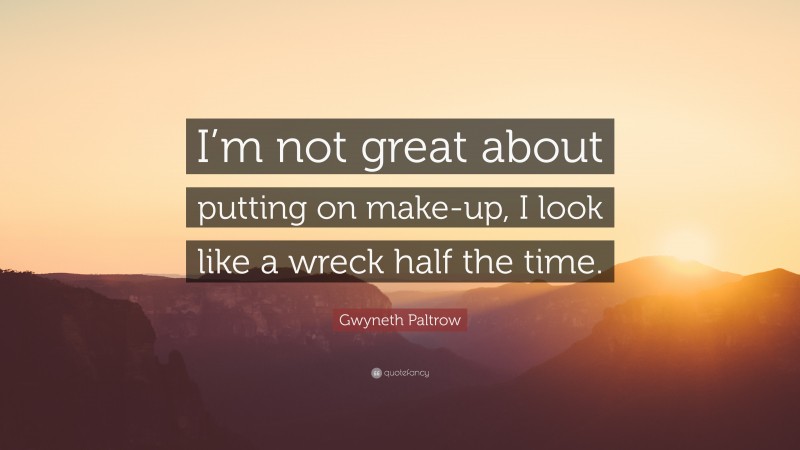 I’m not great about putting on make-up, I look like a wreck half the time.

Gwyneth Paltrow

quotefancy